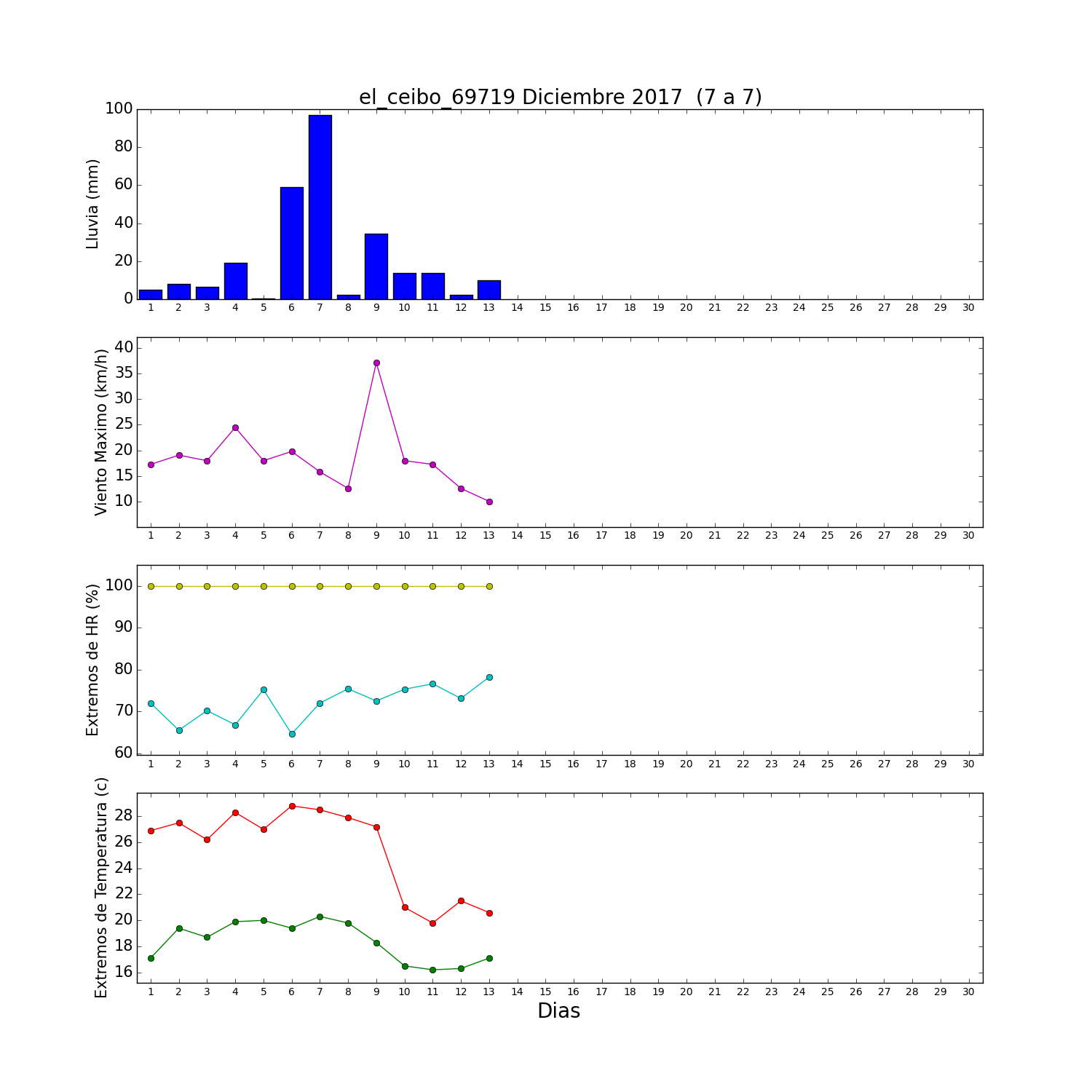 el_ceibo_69719 Diciembre 2017 (7 a 7)

Lluvia (mm)
100
80
60
40
20
0
1 2 3 4 5 6 7 8 9 10 11 12 13 14 15 16 17 18 19 20 21 22 23 24 25 26 27 28 29 30

Viento Maximo (km/h)
40
35
30
25
20
15
10
1 2 3 4 5 6 7 8 9 10 11 12 13 14 15 16 17 18 19 20 21 22 23 24 25 26 27 28 29 30

Extremos de HR (%)
100
90
80
70
60
1 2 3 4 5 6 7 8 9 10 11 12 13 14 15 16 17 18 19 20 21 22 23 24 25 26 27 28 29 30

Extremos de Temperatura (c)
28
26
24
22
20
18
16
1 2 3 4 5 6 7 8 9 10 11 12 13 14 15 16 17 18 19 20 21 22 23 24 25 26 27 28 29 30
Dias